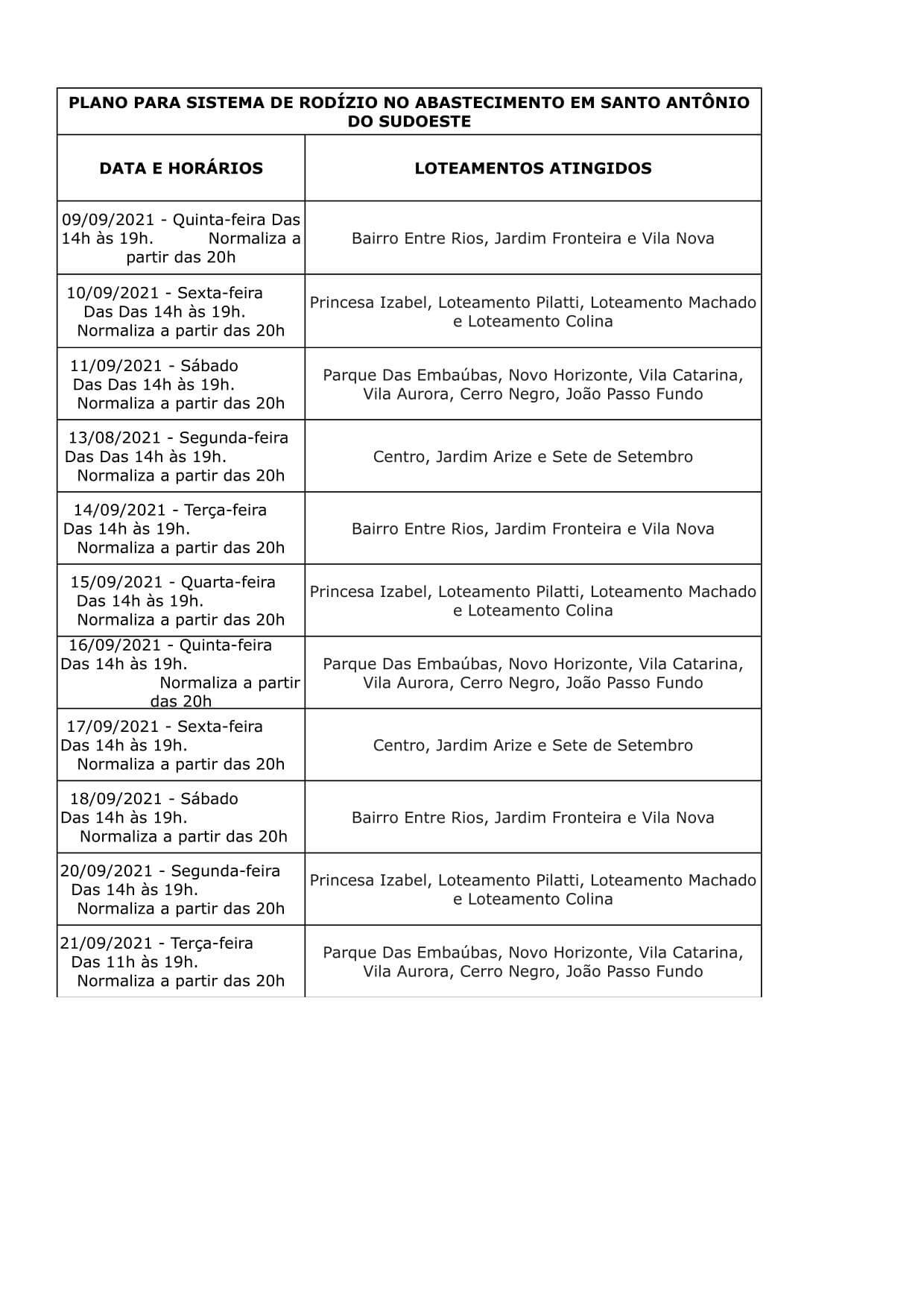 PLANO PARA SISTEMA DE RODÍZIO NO ABASTECIMENTO EM SANTO ANTÔNIO DO SUDOESTE

| DATA E HORÁRIOS | LOTEAMENTOS ATINGIDOS |
|---|---|
| 09/09/2021 - Quinta-feira Das 14h às 19h. Normaliza a partir das 20h | Bairro Entre Rios, Jardim Fronteira e Vila Nova |
| 10/09/2021 - Sexta-feira Das Das 14h às 19h. Normaliza a partir das 20h | Princesa Izabel, Loteamento Pilatti, Loteamento Machado e Loteamento Colina |
| 11/09/2021 - Sábado Das Das 14h às 19h. Normaliza a partir das 20h | Parque Das Embaúbas, Novo Horizonte, Vila Catarina, Vila Aurora, Cerro Negro, João Passo Fundo |
| 13/08/2021 - Segunda-feira Das Das 14h às 19h. Normaliza a partir das 20h | Centro, Jardim Arize e Sete de Setembro |
| 14/09/2021 - Terça-feira Das 14h às 19h. Normaliza a partir das 20h | Bairro Entre Rios, Jardim Fronteira e Vila Nova |
| 15/09/2021 - Quarta-feira Das 14h às 19h. Normaliza a partir das 20h | Princesa Izabel, Loteamento Pilatti, Loteamento Machado e Loteamento Colina |
| 16/09/2021 - Quinta-feira Das 14h às 19h. Normaliza a partir das 20h | Parque Das Embaúbas, Novo Horizonte, Vila Catarina, Vila Aurora, Cerro Negro, João Passo Fundo |
| 17/09/2021 - Sexta-feira Das 14h às 19h. Normaliza a partir das 20h | Centro, Jardim Arize e Sete de Setembro |
| 18/09/2021 - Sábado Das 14h às 19h. Normaliza a partir das 20h | Bairro Entre Rios, Jardim Fronteira e Vila Nova |
| 20/09/2021 - Segunda-feira Das 14h às 19h. Normaliza a partir das 20h | Princesa Izabel, Loteamento Pilatti, Loteamento Machado e Loteamento Colina |
| 21/09/2021 - Terça-feira Das 11h às 19h. Normaliza a partir das 20h | Parque Das Embaúbas, Novo Horizonte, Vila Catarina, Vila Aurora, Cerro Negro, João Passo Fundo |